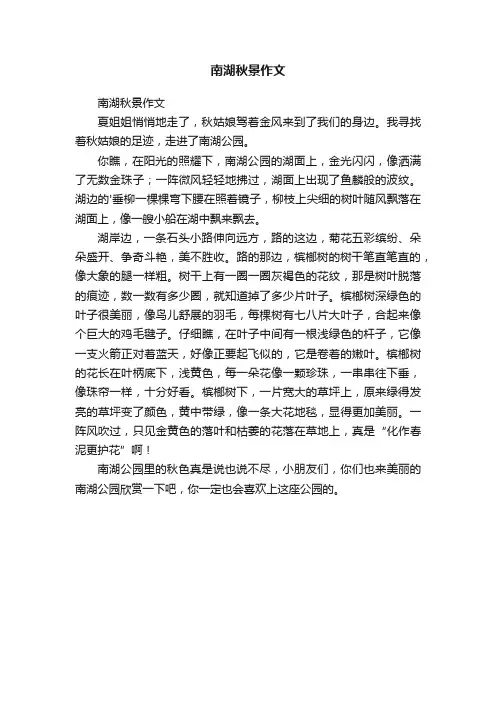 南湖秋景作文

南湖秋景作文

夏姐姐悄悄地走了，秋姑娘驾着金风来到了我们的身边。我寻找着秋姑娘的足迹，走进了南湖公园。

你瞧，在阳光的照耀下，南湖公园的湖面上，金光闪闪，像洒满了无数金珠子；一阵微风轻轻地拂过，湖面上出现了鱼鳞般的波纹。湖边的'垂柳一棵棵弯下腰在照着镜子，柳枝上尖细的树叶随风飘落在湖面上，像一艘小船在湖中飘来飘去。

湖岸边，一条石头小路伸向远方，路的这边，菊花五彩缤纷、朵朵盛开、争奇斗艳，美不胜收。路的那边，槟榔树的树干笔直笔直的，像大象的腿一样粗。树干上有一圈一圈灰褐色的花纹，那是树叶脱落的痕迹，数一数有多少圈，就知道掉了多少片叶子。槟榔树深绿色的叶子很美丽，像鸟儿舒展的羽毛，每棵树有七八片大叶子，合起来像个巨大的鸡毛毽子。仔细瞧，在叶子中间有一根浅绿色的杆子，它像一支火箭正对着蓝天，好像正要起飞似的，它是卷着的嫩叶。槟榔树的花长在叶柄底下，浅黄色，每一朵花像一颗珍珠，一串串往下垂，像珠帘一样，十分好看。槟榔树下，一片宽大的草坪上，原来绿得发亮的草坪变了颜色，黄中带绿，像一条大花地毯，显得更加美丽。一阵风吹过，只见金黄色的落叶和枯萎的花落在草地上，真是“化作春泥更护花”啊！

南湖公园里的秋色真是说也说不尽，小朋友们，你们也来美丽的南湖公园欣赏一下吧，你一定也会喜欢上这座公园的。